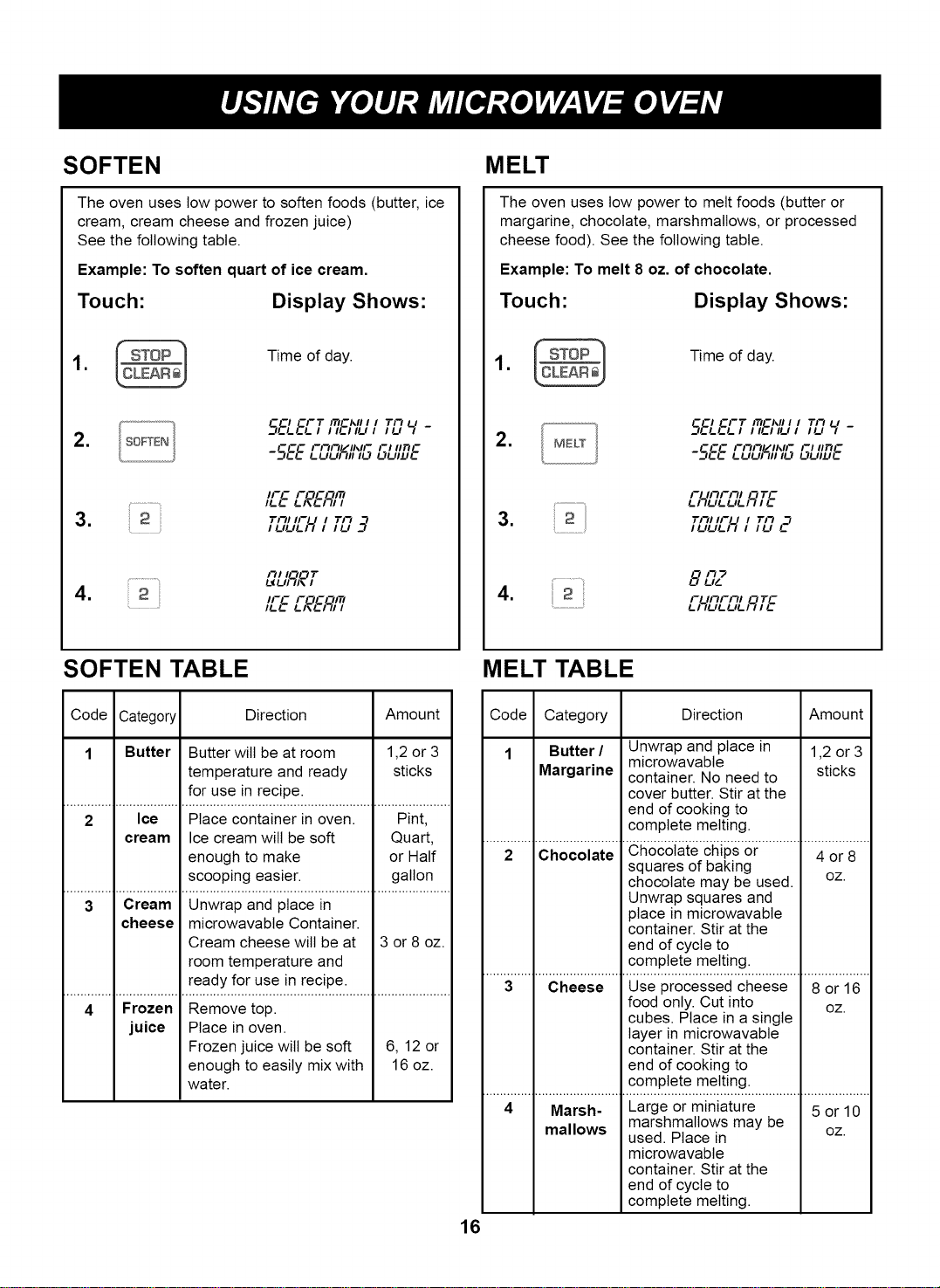 USING YOUR MICROWAVE OVEN

SOFTEN

The oven uses low power to soften foods (butter, ice cream, cream cheese and frozen juice)
See the following table.

Example: To soften quart of ice cream.

Touch: Display Shows:

1. STOP CLEAR Time of day.

2. SOFTEN SELECT MENU 1 TO 4 - -SEE COOKING GUIDE

3. 2 ICE CREAM TOUCH 1 TO 3

4. 2 QUART ICE CREAM

SOFTEN TABLE

| Code | Category | Direction | Amount |
|---|---|---|---|
| 1 | Butter | Butter will be at room temperature and ready for use in recipe. | 1,2 or 3 sticks |
| 2 | Ice cream | Place container in oven. Ice cream will be soft enough to make scooping easier. | Pint, Quart, or Half gallon |
| 3 | Cream cheese | Unwrap and place in microwavable Container. Cream cheese will be at room temperature and ready for use in recipe. | 3 or 8 oz. |
| 4 | Frozen juice | Remove top. Place in oven. Frozen juice will be soft enough to easily mix with water. | 6, 12 or 16 oz. |

MELT

The oven uses low power to melt foods (butter or margarine, chocolate, marshmallows, or processed cheese food). See the following table.

Example: To melt 8 oz. of chocolate.

Touch: Display Shows:

1. STOP CLEAR Time of day.

2. MELT SELECT MENU 1 TO 4 - -SEE COOKING GUIDE

3. 2 CHOCOLATE TOUCH 1 TO 2

4. 2 8 OZ CHOCOLATE

MELT TABLE

| Code | Category | Direction | Amount |
|---|---|---|---|
| 1 | Butter / Margarine | Unwrap and place in microwavable container. No need to cover butter. Stir at the end of cooking to complete melting. | 1,2 or 3 sticks |
| 2 | Chocolate | Chocolate chips or squares of baking chocolate may be used. Unwrap squares and place in microwavable container. Stir at the end of cycle to complete melting. | 4 or 8 oz. |
| 3 | Cheese | Use processed cheese food only. Cut into cubes. Place in a single layer in microwavable container. Stir at the end of cooking to complete melting. | 8 or 16 oz. |
| 4 | Marsh-mallows | Large or miniature marshmallows may be used. Place in microwavable container. Stir at the end of cycle to complete melting. | 5 or 10 oz. |

16